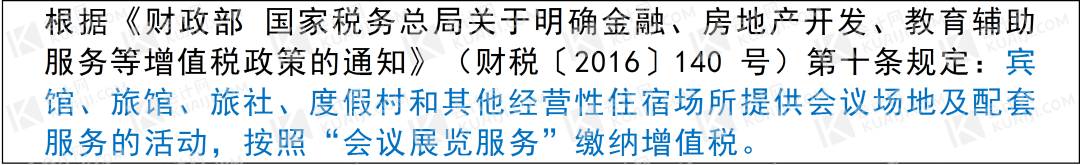 根据《财政部 国家税务总局关于明确金融、房地产开发、教育辅助服务等增值税政策的通知》（财税〔2016〕140 号）第十条规定：宾馆、旅馆、旅社、度假村和其他经营性住宿场所提供会议场地及配套服务的活动，按照“会议展览服务”缴纳增值税。